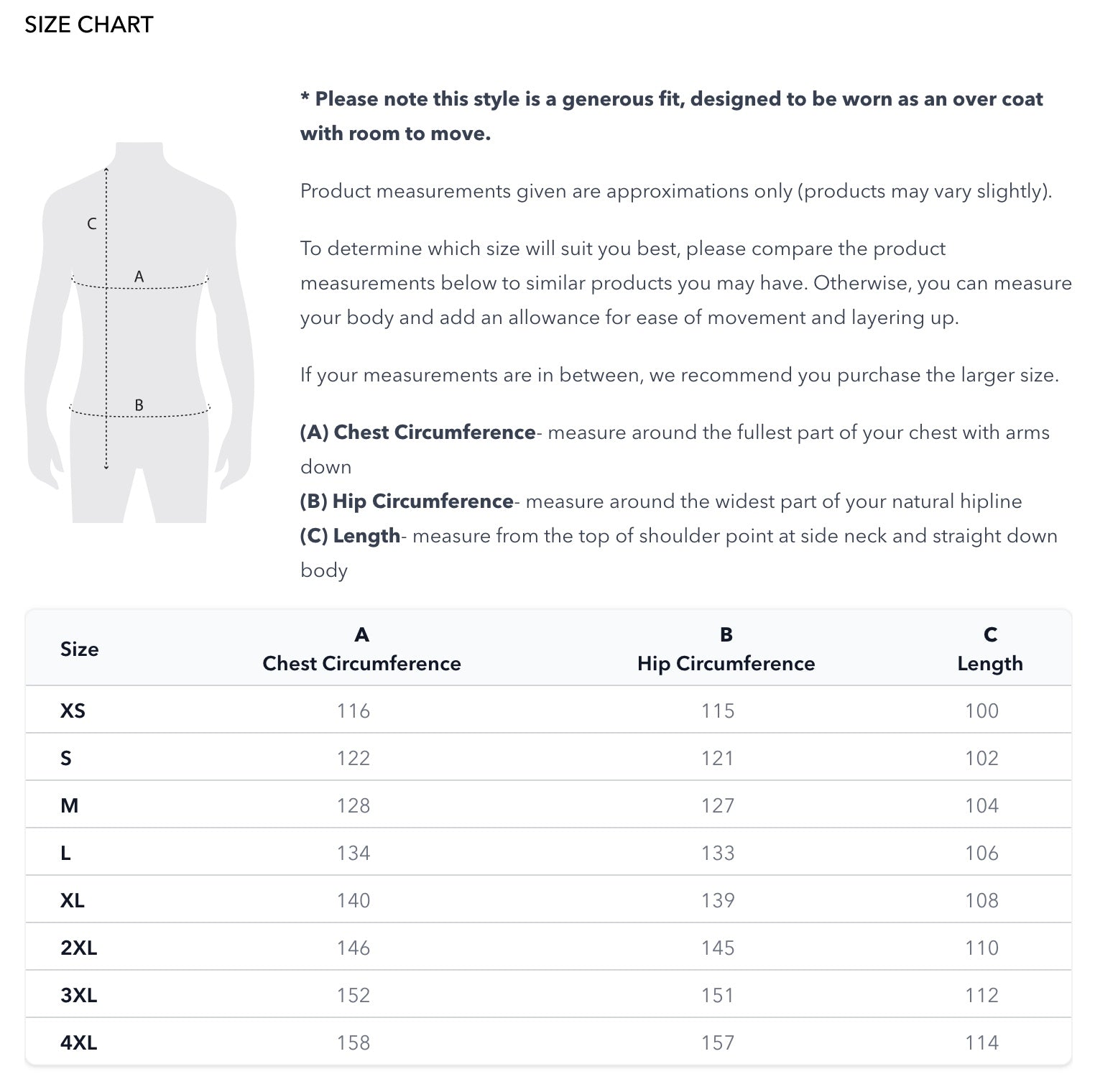 SIZE CHART

C

A

B

* Please note this style is a generous fit, designed to be worn as an over coat with room to move.

Product measurements given are approximations only (products may vary slightly).

To determine which size will suit you best, please compare the product measurements below to similar products you may have. Otherwise, you can measure your body and add an allowance for ease of movement and layering up.

If your measurements are in between, we recommend you purchase the larger size.

(A) Chest Circumference- measure around the fullest part of your chest with arms down
(B) Hip Circumference- measure around the widest part of your natural hipline
(C) Length- measure from the top of shoulder point at side neck and straight down body

| Size | A Chest Circumference | B Hip Circumference | C Length |
|---|---|---|---|
| XS | 116 | 115 | 100 |
| S | 122 | 121 | 102 |
| M | 128 | 127 | 104 |
| L | 134 | 133 | 106 |
| XL | 140 | 139 | 108 |
| 2XL | 146 | 145 | 110 |
| 3XL | 152 | 151 | 112 |
| 4XL | 158 | 157 | 114 |